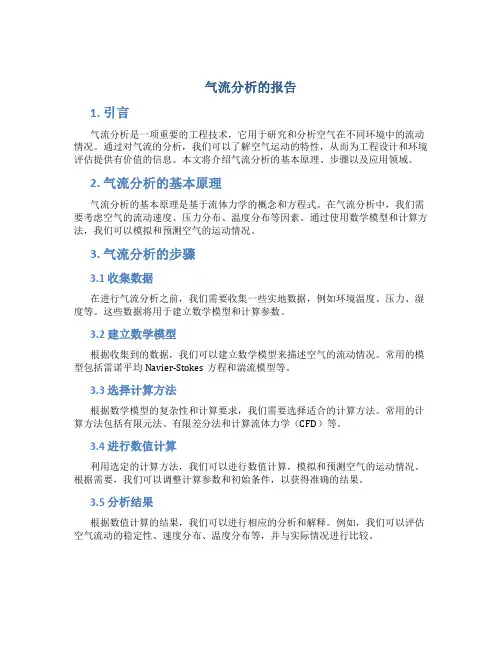 气流分析的报告

1. 引言

气流分析是一项重要的工程技术，它用于研究和分析空气在不同环境中的流动情况。通过对气流的分析，我们可以了解空气运动的特性，从而为工程设计和环境评估提供有价值的信息。本文将介绍气流分析的基本原理、步骤以及应用领域。

2. 气流分析的基本原理

气流分析的基本原理是基于流体力学的概念和方程式。在气流分析中，我们需要考虑空气的流动速度、压力分布、温度分布等因素。通过使用数学模型和计算方法，我们可以模拟和预测空气的运动情况。

3. 气流分析的步骤

3.1 收集数据

在进行气流分析之前，我们需要收集一些实地数据，例如环境温度、压力、湿度等。这些数据将用于建立数学模型和计算参数。

3.2 建立数学模型

根据收集到的数据，我们可以建立数学模型来描述空气的流动情况。常用的模型包括雷诺平均 Navier-Stokes 方程和湍流模型等。

3.3 选择计算方法

根据数学模型的复杂性和计算要求，我们需要选择适合的计算方法。常用的计算方法包括有限元法、有限差分法和计算流体力学（CFD）等。

3.4 进行数值计算

利用选定的计算方法，我们可以进行数值计算，模拟和预测空气的运动情况。根据需要，我们可以调整计算参数和初始条件，以获得准确的结果。

3.5 分析结果

根据数值计算的结果，我们可以进行相应的分析和解释。例如，我们可以评估空气流动的稳定性、速度分布、温度分布等，并与实际情况进行比较。